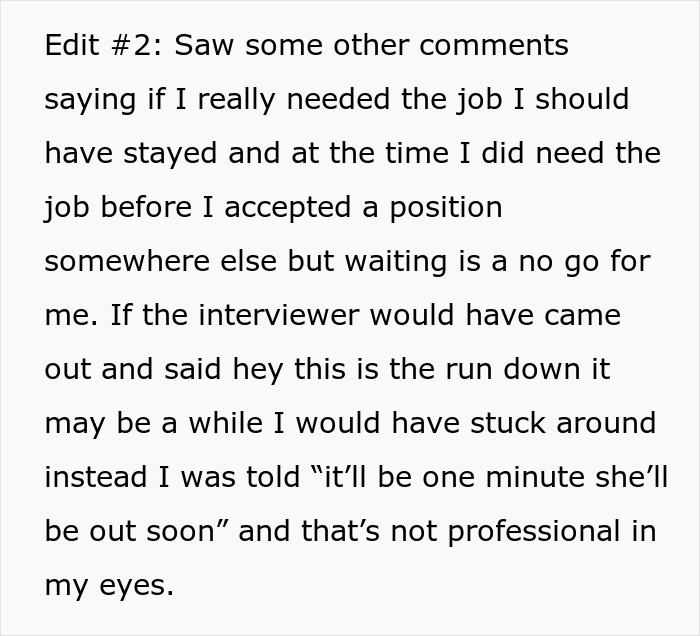 Edit #2: Saw some other comments saying if I really needed the job I should have stayed and at the time I did need the job before I accepted a position somewhere else but waiting is a no go for me. If the interviewer would have came out and said hey this is the run down it may be a while I would have stuck around instead I was told “it’ll be one minute she’ll be out soon” and that’s not professional in my eyes.